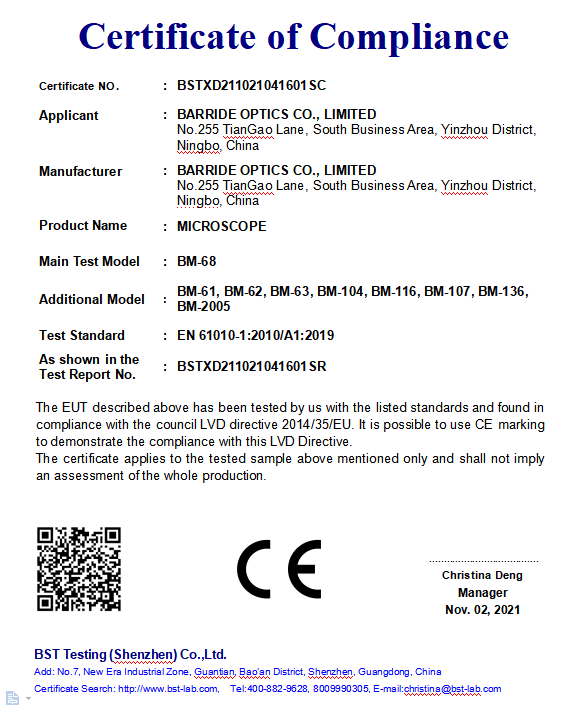 Certificate of Compliance

Certificate NO. : BSTXD211021041601SC

Applicant : BARRIDE OPTICS CO., LIMITED
No.255 TianGao Lane, South Business Area, Yinzhou District, Ningbo, China

Manufacturer : BARRIDE OPTICS CO., LIMITED
No.255 TianGao Lane, South Business Area, Yinzhou District, Ningbo, China

Product Name : MICROSCOPE

Main Test Model : BM-68

Additional Model : BM-61, BM-62, BM-63, BM-104, BM-116, BM-107, BM-136, BM-2005

Test Standard : EN 61010-1:2010/A1:2019

As shown in the Test Report No. : BSTXD211021041601SR

The EUT described above has been tested by us with the listed standards and found in compliance with the council LVD directive 2014/35/EU. It is possible to use CE marking to demonstrate the compliance with this LVD Directive.
The certificate applies to the tested sample above mentioned only and shall not imply an assessment of the whole production.

CE

Christina Deng
Manager
Nov. 02, 2021

BST Testing (Shenzhen) Co.,Ltd.
Add: No.7, New Era Industrial Zone, Guantian, Bao'an District, Shenzhen, Guangdong, China
Certificate Search: http://www.bst-lab.com, Tel:400-882-9628, 8009990305, E-mail:christina@bst-lab.com